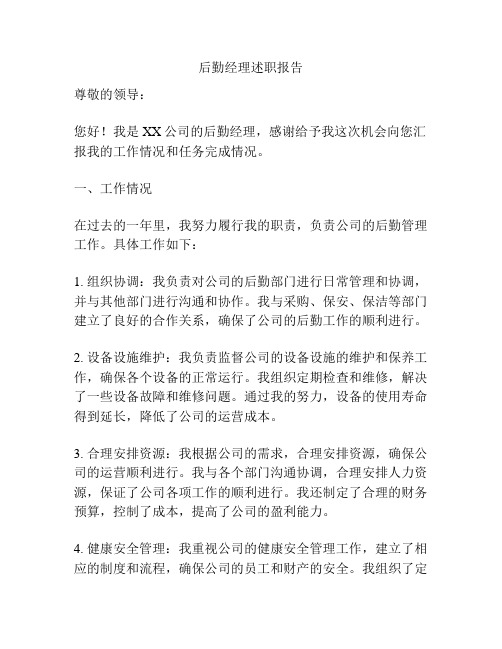 后勤经理述职报告

尊敬的领导：

您好！我是 XX 公司的后勤经理，感谢给予我这次机会向您汇报我的工作情况和任务完成情况。

一、工作情况

在过去的一年里，我努力履行我的职责，负责公司的后勤管理工作。具体工作如下：

1. 组织协调：我负责对公司的后勤部门进行日常管理和协调，并与其他部门进行沟通和协作。我与采购、保安、保洁等部门建立了良好的合作关系，确保了公司的后勤工作的顺利进行。

2. 设备设施维护：我负责监督公司的设备设施的维护和保养工作，确保各个设备的正常运行。我组织定期检查和维修，解决了一些设备故障和维修问题。通过我的努力，设备的使用寿命得到延长，降低了公司的运营成本。

3. 合理安排资源：我根据公司的需求，合理安排资源，确保公司的运营顺利进行。我与各个部门沟通协调，合理安排人力资源，保证了公司各项工作的顺利进行。我还制定了合理的财务预算，控制了成本，提高了公司的盈利能力。

4. 健康安全管理：我重视公司的健康安全管理工作，建立了相应的制度和流程，确保公司的员工和财产的安全。我组织了定